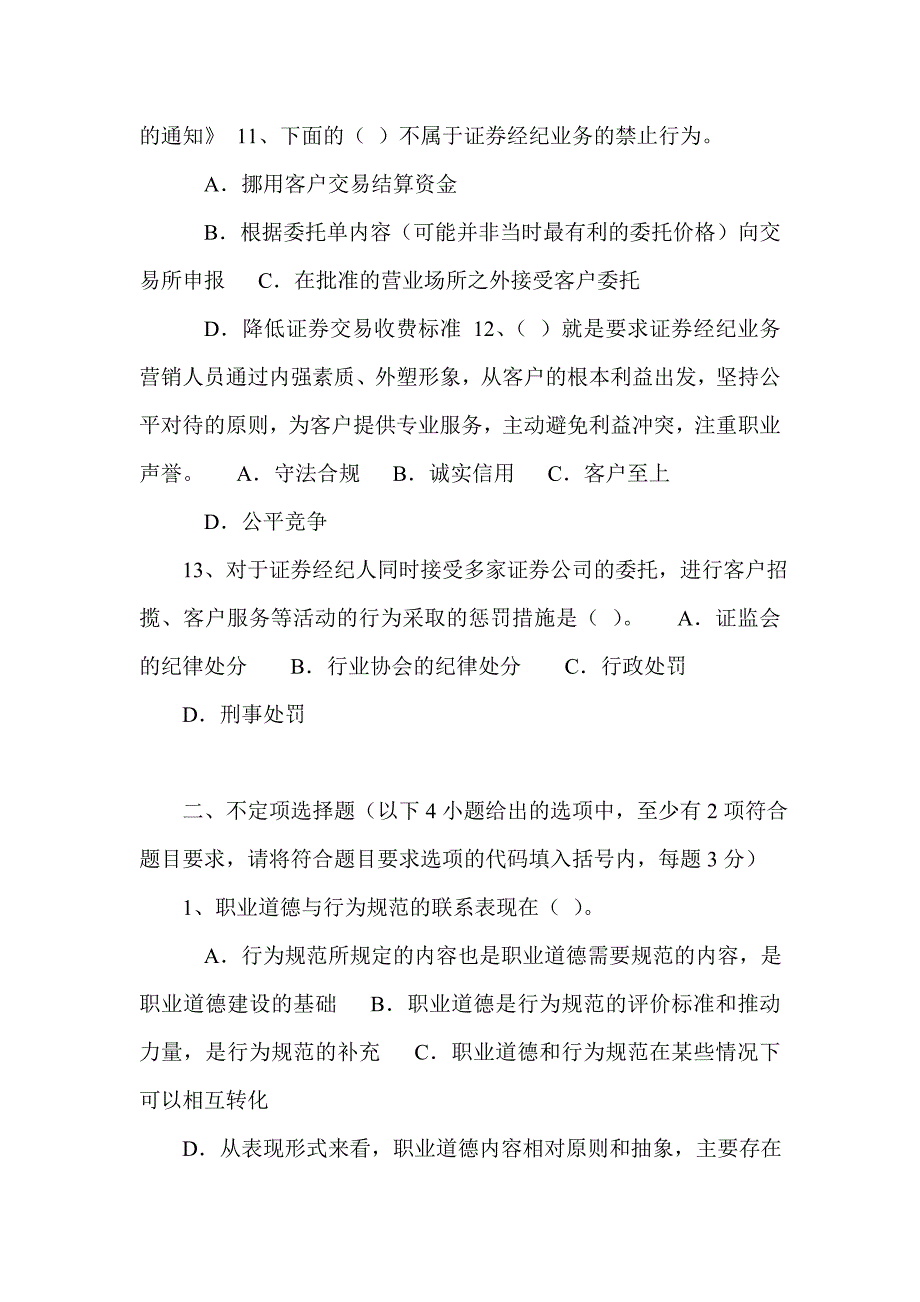 的通知》 11、下面的（ ）不属于证券经纪业务的禁止行为。

A．挪用客户交易结算资金

B．根据委托单内容（可能并非当时最有利的委托价格）向交易所申报 C．在批准的营业场所之外接受客户委托

D．降低证券交易收费标准 12、（ ）就是要求证券经纪业务营销人员通过内强素质、外塑形象，从客户的根本利益出发，坚持公平对待的原则，为客户提供专业服务，主动避免利益冲突，注重职业声誉。 A．守法合规 B．诚实信用 C．客户至上

D．公平竞争

13、对于证券经纪人同时接受多家证券公司的委托，进行客户招揽、客户服务等活动的行为采取的惩罚措施是（ ）。 A．证监会的纪律处分 B．行业协会的纪律处分 C．行政处罚

D．刑事处罚

二、不定项选择题（以下 4 小题给出的选项中，至少有 2 项符合题目要求，请将符合题目要求选项的代码填入括号内，每题 3 分）

1、职业道德与行为规范的联系表现在（ ）。

A．行为规范所规定的内容也是职业道德需要规范的内容，是职业道德建设的基础 B．职业道德是行为规范的评价标准和推动力量，是行为规范的补充 C．职业道德和行为规范在某些情况下可以相互转化

D．从表现形式来看，职业道德内容相对原则和抽象，主要存在